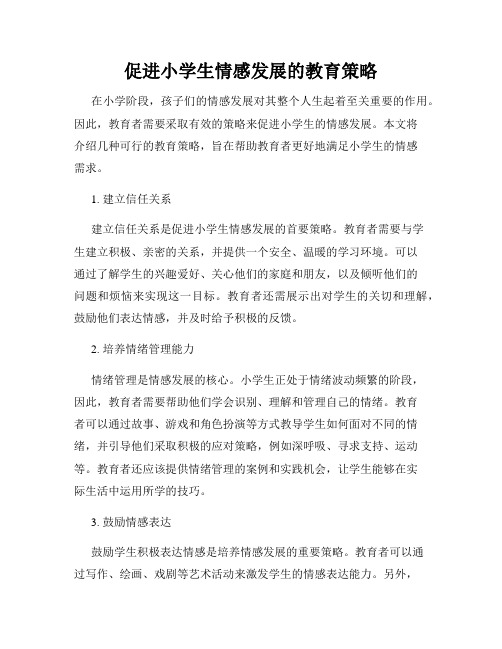 促进小学生情感发展的教育策略

在小学阶段，孩子们的情感发展对其整个人生起着至关重要的作用。因此，教育者需要采取有效的策略来促进小学生的情感发展。本文将介绍几种可行的教育策略，旨在帮助教育者更好地满足小学生的情感需求。

1. 建立信任关系

建立信任关系是促进小学生情感发展的首要策略。教育者需要与学生建立积极、亲密的关系，并提供一个安全、温暖的学习环境。可以通过了解学生的兴趣爱好、关心他们的家庭和朋友，以及倾听他们的问题和烦恼来实现这一目标。教育者还需展示出对学生的关切和理解，鼓励他们表达情感，并及时给予积极的反馈。

2. 培养情绪管理能力

情绪管理是情感发展的核心。小学生正处于情绪波动频繁的阶段，因此，教育者需要帮助他们学会识别、理解和管理自己的情绪。教育者可以通过故事、游戏和角色扮演等方式教导学生如何面对不同的情绪，并引导他们采取积极的应对策略，例如深呼吸、寻求支持、运动等。教育者还应该提供情绪管理的案例和实践机会，让学生能够在实际生活中运用所学的技巧。

3. 鼓励情感表达

鼓励学生积极表达情感是培养情感发展的重要策略。教育者可以通过写作、绘画、戏剧等艺术活动来激发学生的情感表达能力。另外，